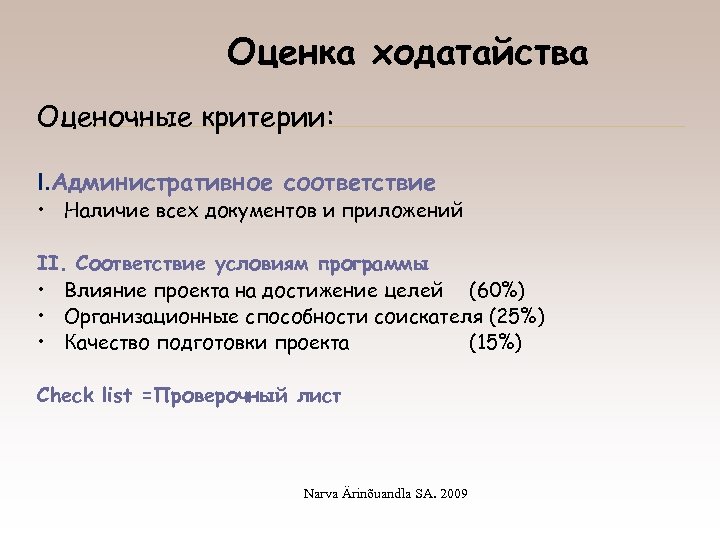 Оценка ходатайства

Оценочные критерии:

I.Административное соответствие
• Наличие всех документов и приложений

II. Соответствие условиям программы
• Влияние проекта на достижение целей (60%)
• Организационные способности соискателя (25%)
• Качество подготовки проекта (15%)

Check list =Проверочный лист

Narva Ärinõuandla SA. 2009